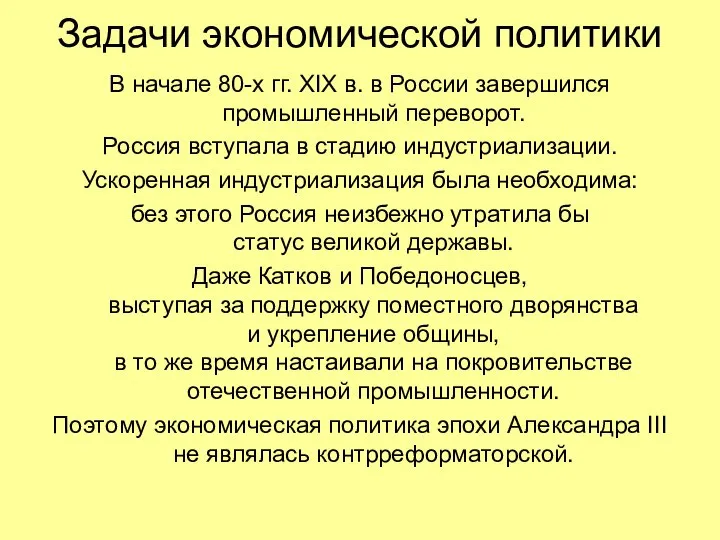 Задачи экономической политики

В начале 80-х гг. XIX в. в России завершился промышленный переворот.

Россия вступала в стадию индустриализации.

Ускоренная индустриализация была необходима:

без этого Россия неизбежно утратила бы статус великой державы.

Даже Катков и Победоносцев, выступая за поддержку поместного дворянства и укрепление общины, в то же время настаивали на покровительстве отечественной промышленности.

Поэтому экономическая политика эпохи Александра III не являлась контрреформаторской.